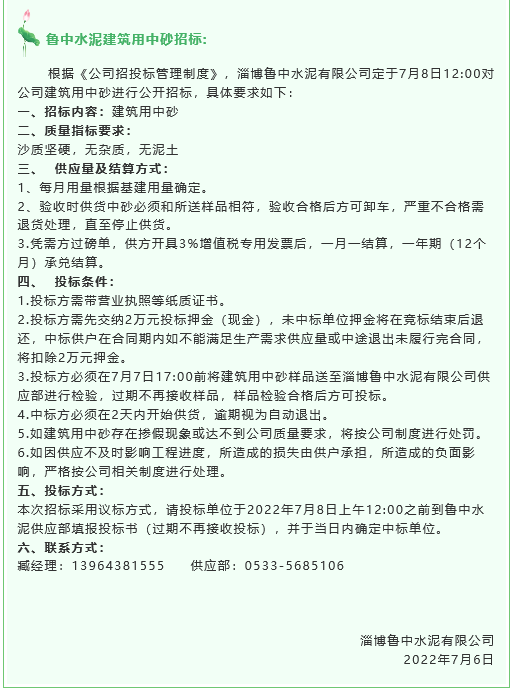 鲁中水泥建筑用中砂招标:

根据《公司招投标管理制度》，淄博鲁中水泥有限公司定于7月8日12:00对公司建筑用中砂进行公开招标，具体要求如下：

一、招标内容：建筑用中砂

二、质量指标要求：

沙质坚硬，无杂质，无泥土

三、 供应量及结算方式：

1、每月用量根据基建用量确定。

2、验收时供货中砂必须和所送样品相符，验收合格后方可卸车，严重不合格需退货处理，直至停止供货。

3.凭需方过磅单，供方开具3%增值税专用发票后，一月一结算，一年期（12个月）承兑结算。

四、 投标条件：

1.投标方需带营业执照等纸质证书。

2.投标方需先交纳2万元投标押金（现金），未中标单位押金将在竞标结束后退还，中标供户在合同期内如不能满足生产需求供应量或中途退出未履行完合同，将扣除2万元押金。

3.投标方必须在7月7日17:00前将建筑用中砂样品送至淄博鲁中水泥有限公司供应部进行检验，过期不再接收样品，样品检验合格后方可投标。

4.中标方必须在2天内开始供货，逾期视为自动退出。

5.如建筑用中砂存在掺假现象或达不到公司质量要求，将按公司制度进行处罚。

6.如因供应不及时影响工程进度，所造成的损失由供户承担，所造成的负面影响，严格按公司相关制度进行处理。

五、投标方式：

本次招标采用议标方式，请投标单位于2022年7月8日上午12:00之前到鲁中水泥供应部填报投标书（过期不再接收投标），并于当日内确定中标单位。

六、联系方式：

臧经理：13964381555 供应部：0533-5685106

淄博鲁中水泥有限公司
2022年7月6日